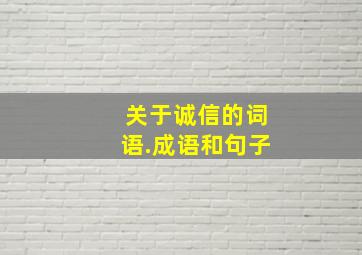 关于诚信的词语.成语和句子